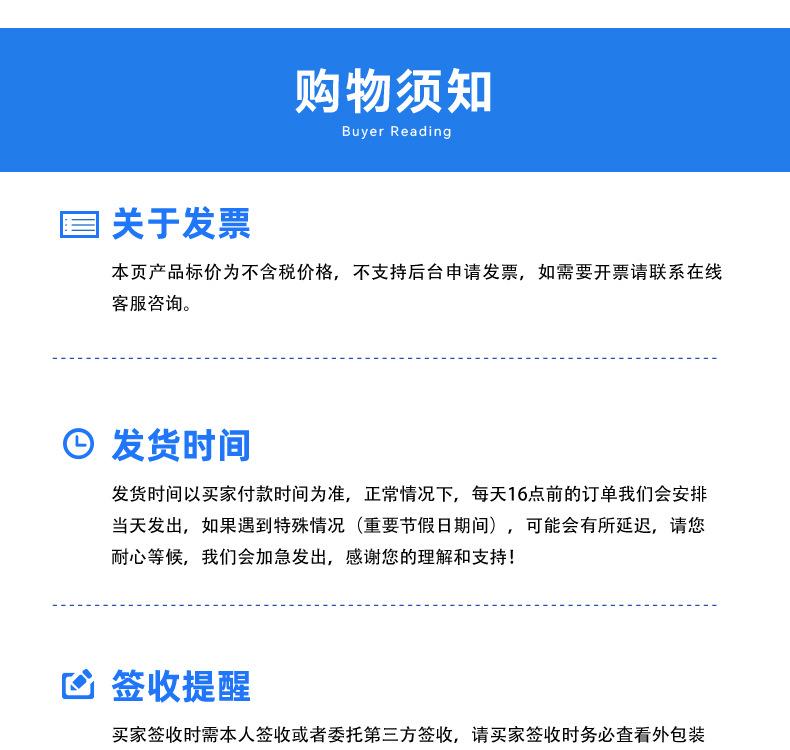 购物须知
Buyer Reading

关于发票

本页产品标价为不含税价格，不支持后台申请发票，如需要开票请联系在线客服咨询。

发货时间

发货时间以买家付款时间为准，正常情况下，每天16点前的订单我们会安排当天发出，如果遇到特殊情况（重要节假日期间），可能会有所延迟，请您耐心等候，我们会加急发出，感谢您的理解和支持！

签收提醒

买家签收时需本人签收或者委托第三方签收，请买家签收时务必查看外包装